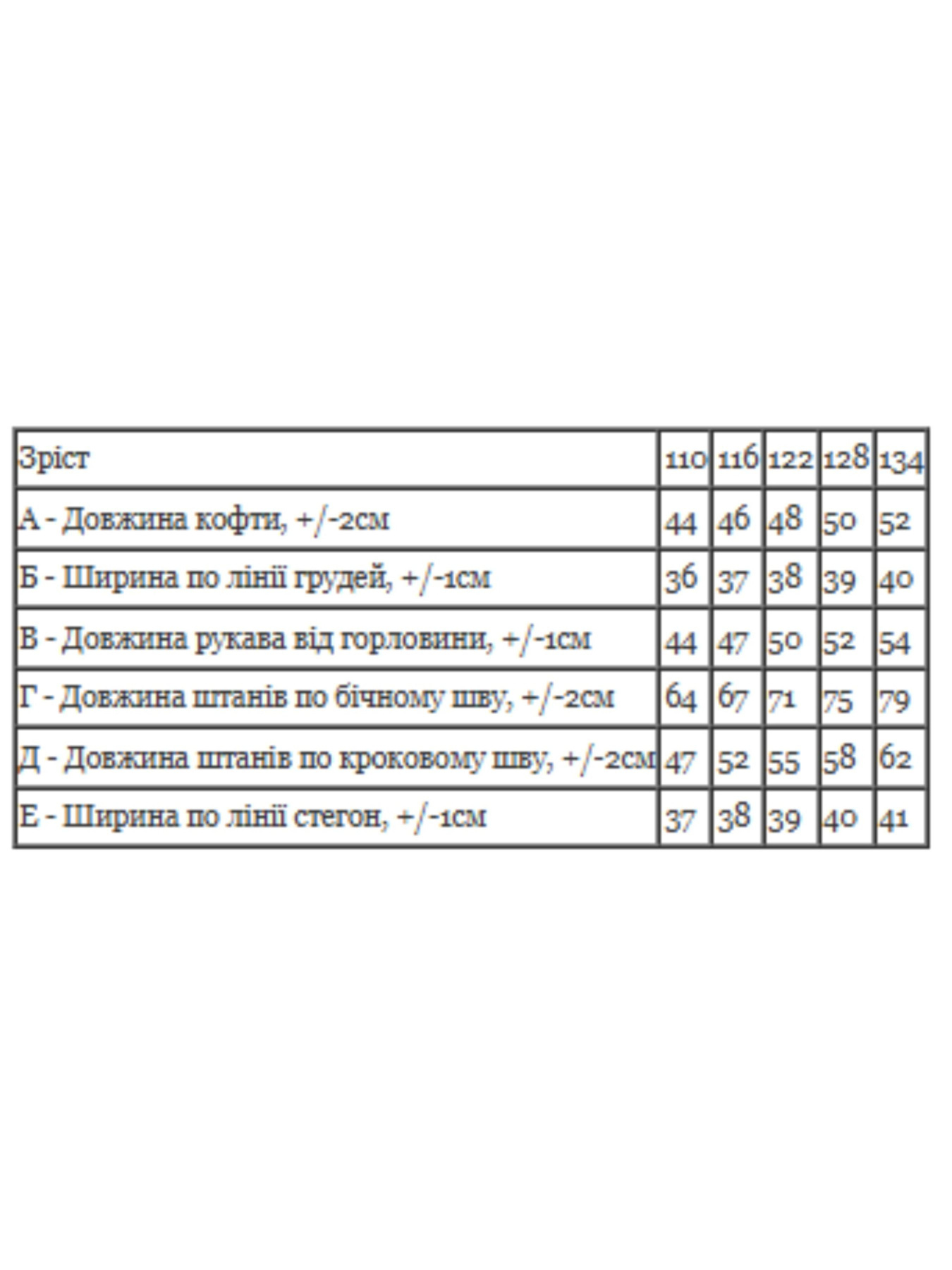 | Зріст | 110 | 116 | 122 | 128 | 134 |
|---|---|---|---|---|---|
| А - Довжина кофти, +/-2см | 44 | 46 | 48 | 50 | 52 |
| Б - Ширина по лінії грудей, +/-1см | 36 | 37 | 38 | 39 | 40 |
| В - Довжина рукава від горловини, +/-1см | 44 | 47 | 50 | 52 | 54 |
| Г - Довжина штанів по бічному шву, +/-2см | 64 | 67 | 71 | 75 | 79 |
| Д - Довжина штанів по кроковому шву, +/-2см | 47 | 52 | 55 | 58 | 62 |
| Е - Ширина по лінії стегон, +/-1см | 37 | 38 | 39 | 40 | 41 |